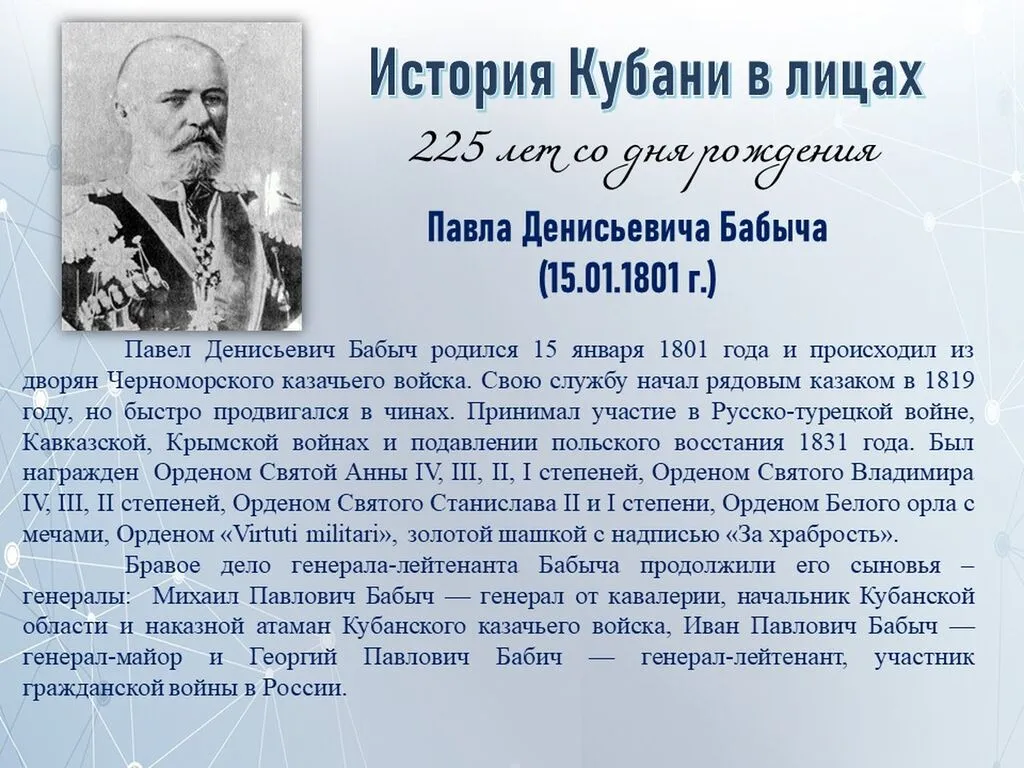 История Кубани в лицах

225 лет со дня рождения

Павла Денисьевича Бабыча
(15.01.1801 г.)

Павел Денисьевич Бабыч родился 15 января 1801 года и происходил из дворян Черноморского казачьего войска. Свою службу начал рядовым казаком в 1819 году, но быстро продвигался в чинах. Принимал участие в Русско-турецкой войне, Кавказской, Крымской войнах и подавлении польского восстания 1831 года. Был награжден Орденом Святой Анны IV, III, II, I степеней, Орденом Святого Владимира IV, III, II степеней, Орденом Святого Станислава II и I степени, Орденом Белого орла с мечами, Орденом «Virtuti militari», золотой шашкой с надписью «За храбрость».

Бравое дело генерала-лейтенанта Бабыча продолжили его сыновья – генералы: Михаил Павлович Бабыч — генерал от кавалерии, начальник Кубанской области и наказной атаман Кубанского казачьего войска, Иван Павлович Бабыч — генерал-майор и Георгий Павлович Бабич — генерал-лейтенант, участник гражданской войны в России.